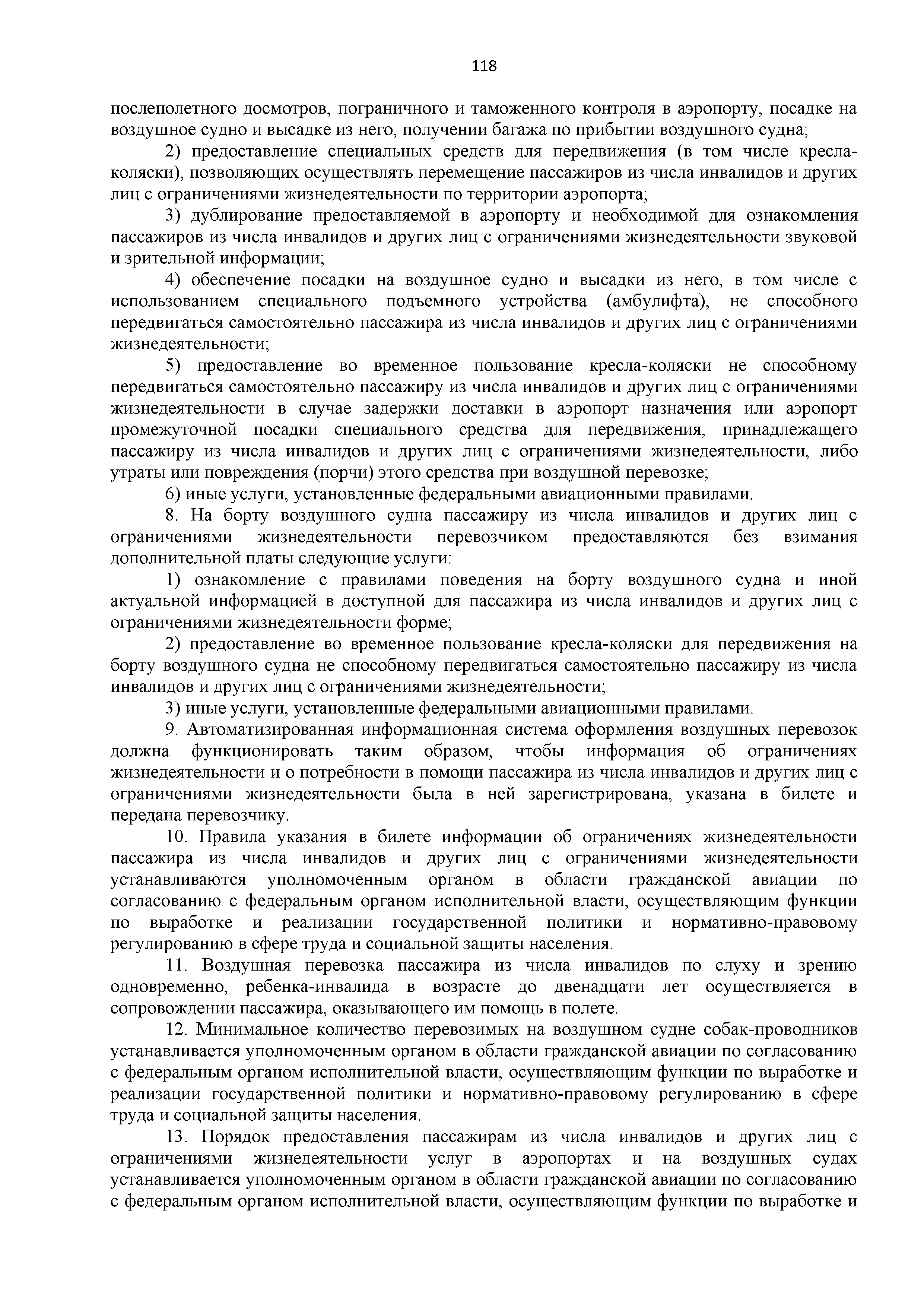 118

послеполетного досмотров, пограничного и таможенного контроля в аэропорту, посадке на воздушное судно и высадке из него, получении багажа по прибытии воздушного судна;

2) предоставление специальных средств для передвижения (в том числе кресла-коляски), позволяющих осуществлять перемещение пассажиров из числа инвалидов и других лиц с ограничениями жизнедеятельности по территории аэропорта;

3) дублирование предоставляемой в аэропорту и необходимой для ознакомления пассажиров из числа инвалидов и других лиц с ограничениями жизнедеятельности звуковой и зрительной информации;

4) обеспечение посадки на воздушное судно и высадки из него, в том числе с использованием специального подъемного устройства (амбулифта), не способного передвигаться самостоятельно пассажира из числа инвалидов и других лиц с ограничениями жизнедеятельности;

5) предоставление во временное пользование кресла-коляски не способному передвигаться самостоятельно пассажиру из числа инвалидов и других лиц с ограничениями жизнедеятельности в случае задержки доставки в аэропорт назначения или аэропорт промежуточной посадки специального средства для передвижения, принадлежащего пассажиру из числа инвалидов и других лиц с ограничениями жизнедеятельности, либо утраты или повреждения (порчи) этого средства при воздушной перевозке;

6) иные услуги, установленные федеральными авиационными правилами.

8. На борту воздушного судна пассажиру из числа инвалидов и других лиц с ограничениями жизнедеятельности перевозчиком предоставляются без взимания дополнительной платы следующие услуги:

1) ознакомление с правилами поведения на борту воздушного судна и иной актуальной информацией в доступной для пассажира из числа инвалидов и других лиц с ограничениями жизнедеятельности форме;

2) предоставление во временное пользование кресла-коляски для передвижения на борту воздушного судна не способному передвигаться самостоятельно пассажиру из числа инвалидов и других лиц с ограничениями жизнедеятельности;

3) иные услуги, установленные федеральными авиационными правилами.

9. Автоматизированная информационная система оформления воздушных перевозок должна функционировать таким образом, чтобы информация об ограничениях жизнедеятельности и о потребности в помощи пассажира из числа инвалидов и других лиц с ограничениями жизнедеятельности была в ней зарегистрирована, указана в билете и передана перевозчику.

10. Правила указания в билете информации об ограничениях жизнедеятельности пассажира из числа инвалидов и других лиц с ограничениями жизнедеятельности устанавливаются уполномоченным органом в области гражданской авиации по согласованию с федеральным органом исполнительной власти, осуществляющим функции по выработке и реализации государственной политики и нормативно-правовому регулированию в сфере труда и социальной защиты населения.

11. Воздушная перевозка пассажира из числа инвалидов по слуху и зрению одновременно, ребенка-инвалида в возрасте до двенадцати лет осуществляется в сопровождении пассажира, оказывающего им помощь в полете.

12. Минимальное количество перевозимых на воздушном судне собак-проводников устанавливается уполномоченным органом в области гражданской авиации по согласованию с федеральным органом исполнительной власти, осуществляющим функции по выработке и реализации государственной политики и нормативно-правовому регулированию в сфере труда и социальной защиты населения.

13. Порядок предоставления пассажирам из числа инвалидов и других лиц с ограничениями жизнедеятельности услуг в аэропортах и на воздушных судах устанавливается уполномоченным органом в области гражданской авиации по согласованию с федеральным органом исполнительной власти, осуществляющим функции по выработке и